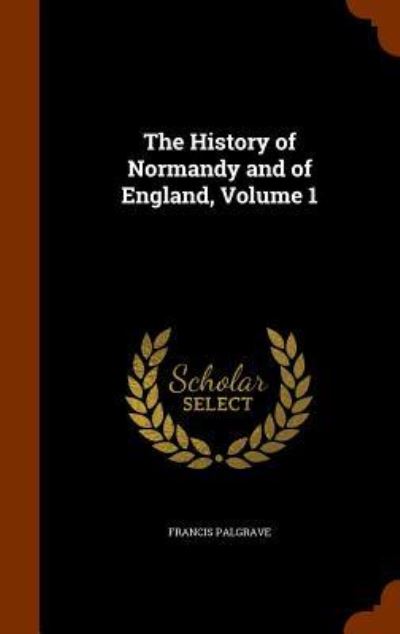 The History of Normandy and of England, Volume 1

Scholar SELECT

FRANCIS PALGRAVE